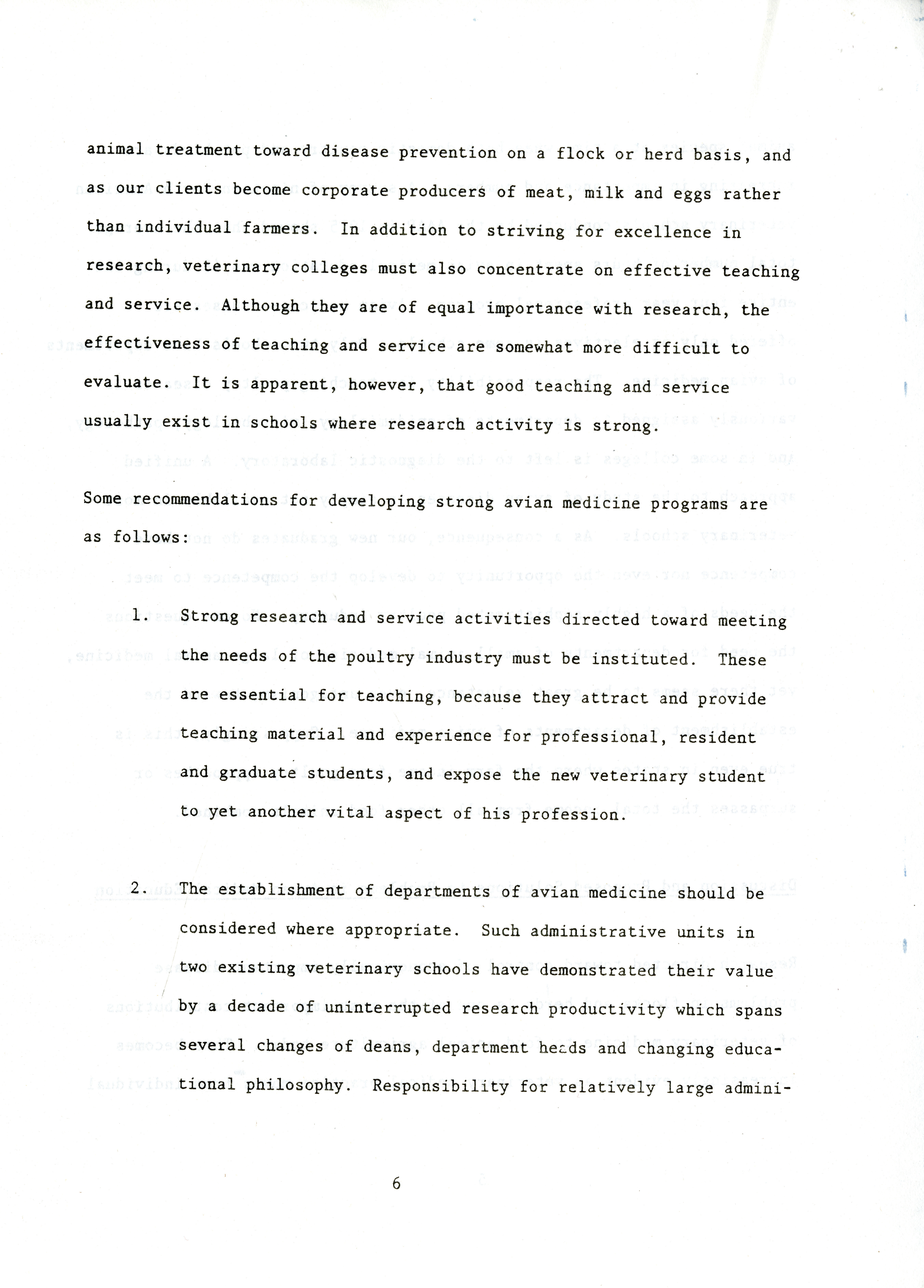 animal treatment toward disease prevention on a flock or herd basis, and as our clients become corporate producers of meat, milk and eggs rather than individual farmers. In addition to striving for excellence in research, veterinary colleges must also concentrate on effective teaching and service. Although they are of equal importance with research, the effectiveness of teaching and service are somewhat more difficult to evaluate. It is apparent, however, that good teaching and service usually exist in schools where research activity is strong.

Some recommendations for developing strong avian medicine programs are as follows:

1. Strong research and service activities directed toward meeting the needs of the poultry industry must be instituted. These are essential for teaching, because they attract and provide teaching material and experience for professional, resident and graduate students, and expose the new veterinary student to yet another vital aspect of his profession.

2. The establishment of departments of avian medicine should be considered where appropriate. Such administrative units in two existing veterinary schools have demonstrated their value by a decade of uninterrupted research productivity which spans several changes of deans, department heads and changing educational philosophy. Responsibility for relatively large admini-

6